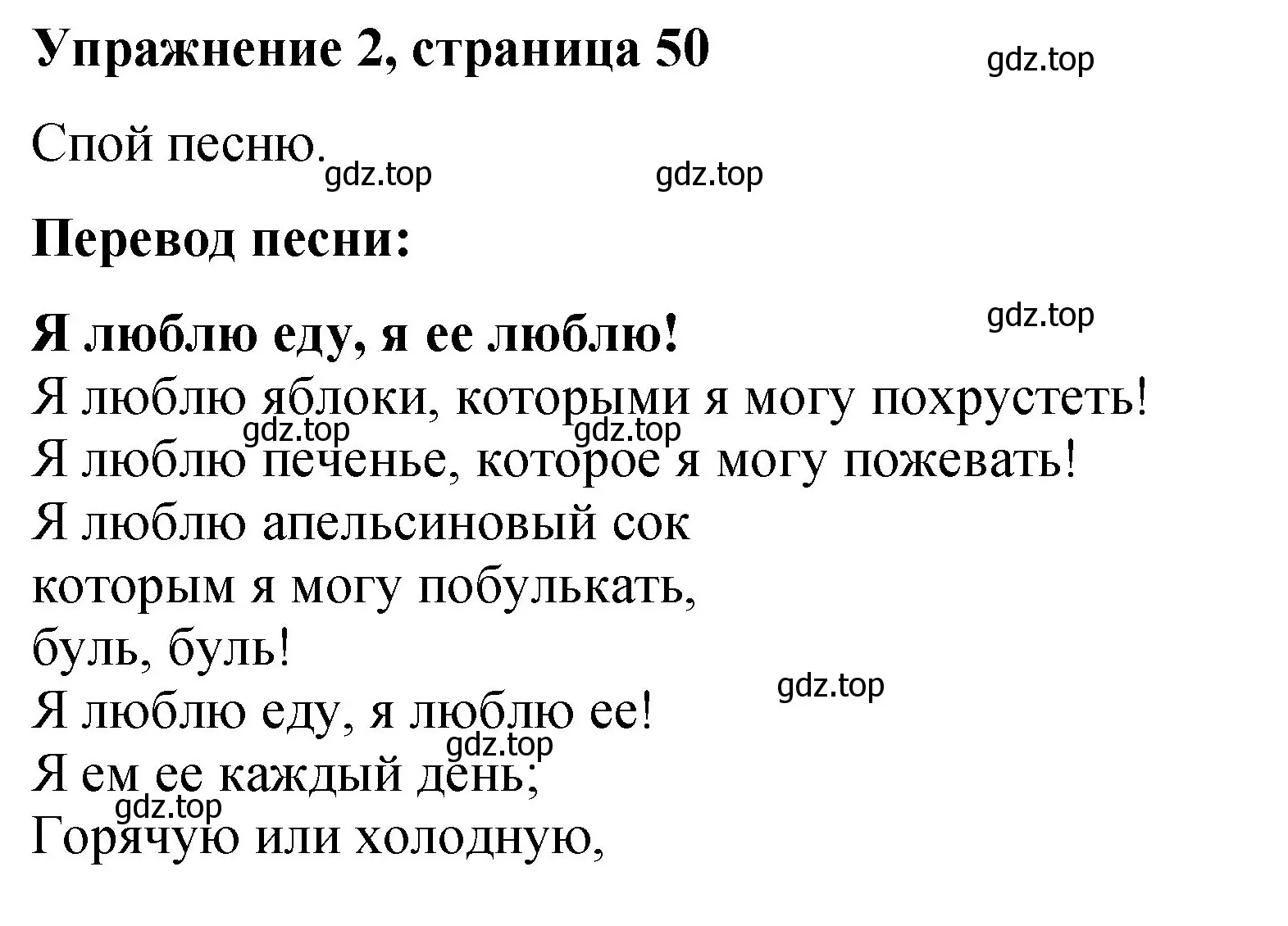 Упражнение 2, страница 50

gdz.top

Спой песню.

gdz.top gdz.top

Перевод песни:

gdz.top

Я люблю еду, я ее люблю!
Я люблю яблоки, которыми я могу похрустеть!
gdz.top gdz.top
Я люблю печенье, которое я могу пожевать!
Я люблю апельсиновый сок
которым я могу побулькать,
буль, буль!
gdz.top
Я люблю еду, я люблю ее!
gdz.top
Я ем ее каждый день;
gdz.top
Горячую или холодную,